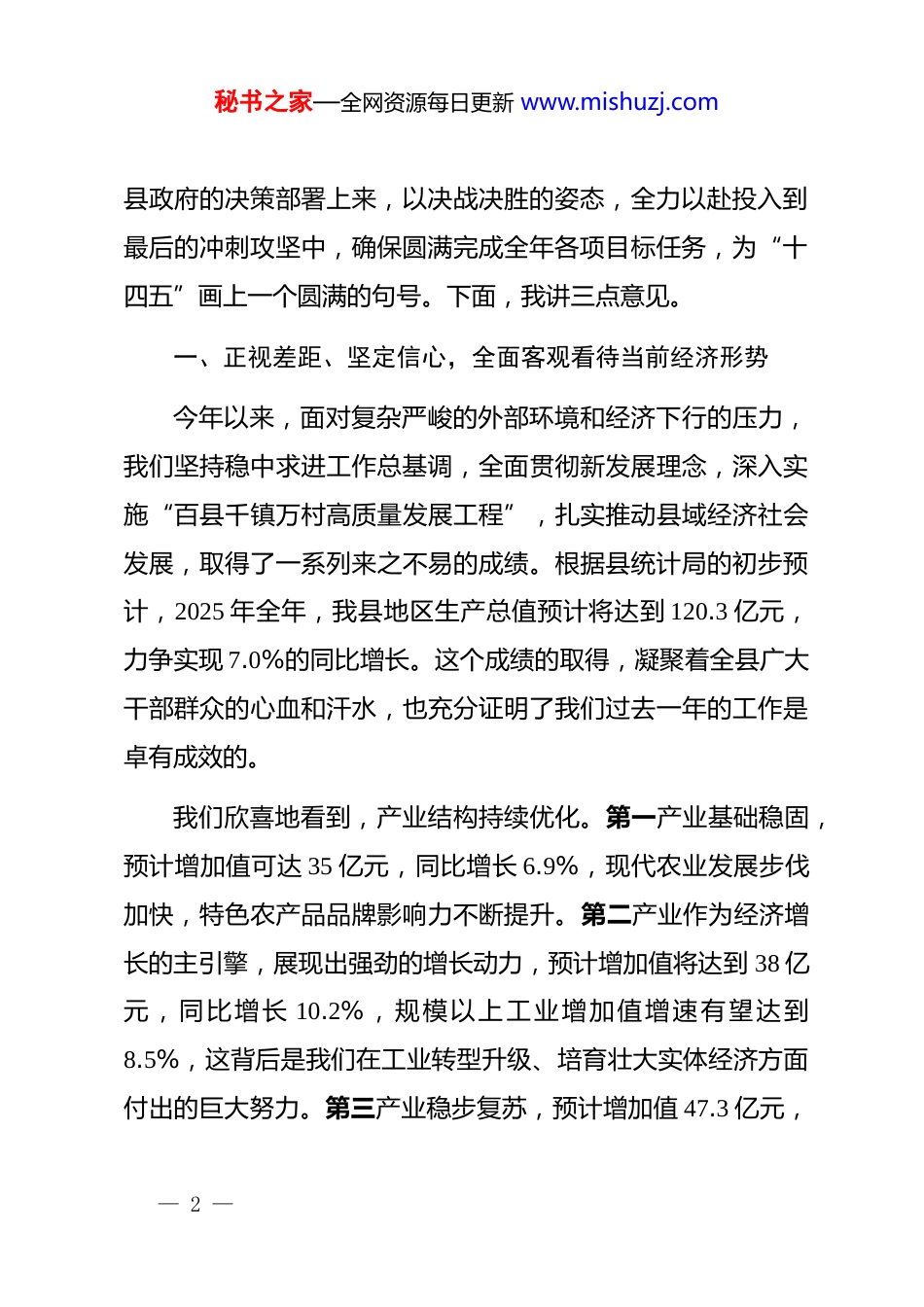 秘书之家—全网资源每日更新 www.mishuzj.com

县政府的决策部署上来，以决战决胜的姿态，全力以赴投入到最后的冲刺攻坚中，确保圆满完成全年各项目标任务，为“十四五”画上一个圆满的句号。下面，我讲三点意见。

一、正视差距、坚定信心，全面客观看待当前经济形势

今年以来，面对复杂严峻的外部环境和经济下行的压力，我们坚持稳中求进工作总基调，全面贯彻新发展理念，深入实施“百县千镇万村高质量发展工程”，扎实推动县域经济社会发展，取得了一系列来之不易的成绩。根据县统计局的初步预计，2025 年全年，我县地区生产总值预计将达到 120.3 亿元，力争实现 7.0%的同比增长。这个成绩的取得，凝聚着全县广大干部群众的心血和汗水，也充分证明了我们过去一年的工作是卓有成效的。

我们欣喜地看到，产业结构持续优化。第一产业基础稳固，预计增加值可达 35 亿元，同比增长 6.9%，现代农业发展步伐加快，特色农产品品牌影响力不断提升。第二产业作为经济增长的主引擎，展现出强劲的增长动力，预计增加值将达到 38 亿元，同比增长 10.2%，规模以上工业增加值增速有望达到 8.5%，这背后是我们在工业转型升级、培育壮大实体经济方面付出的巨大努力。第三产业稳步复苏，预计增加值 47.3 亿元，

— 2 —